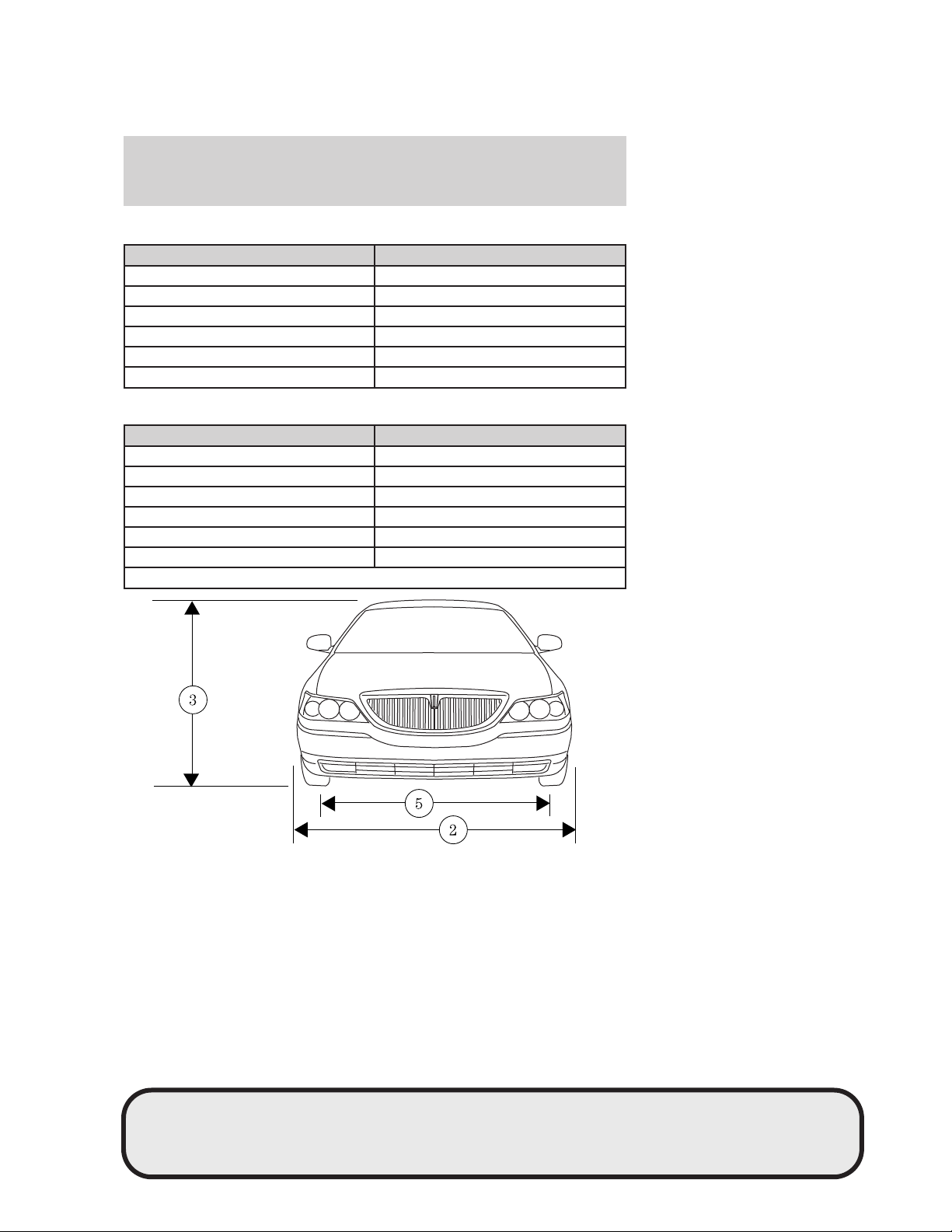 3

5

2